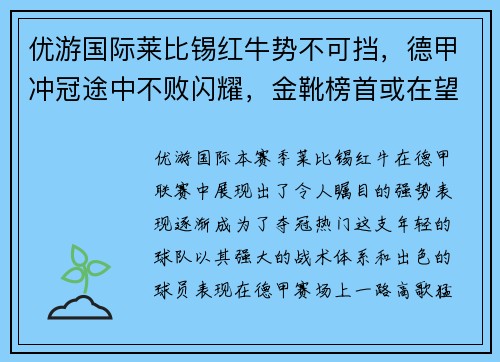 优游国际莱比锡红牛势不可挡，德甲冲冠途中不败闪耀，金靴榜首或在望

优游国际本赛季莱比锡红牛在德甲联赛中展现出了令人瞩目的强势表现逐渐成为了夺冠热门这支年轻的球队以其强大的战术体系和出色的球员表现在德甲赛场上一路高歌猛